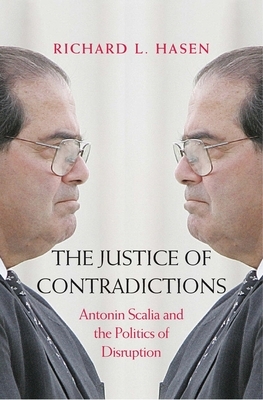 RICHARD L. HASEN

THE JUSTICE OF CONTRADICTIONS

Antonin Scalia and the Politics of Disruption